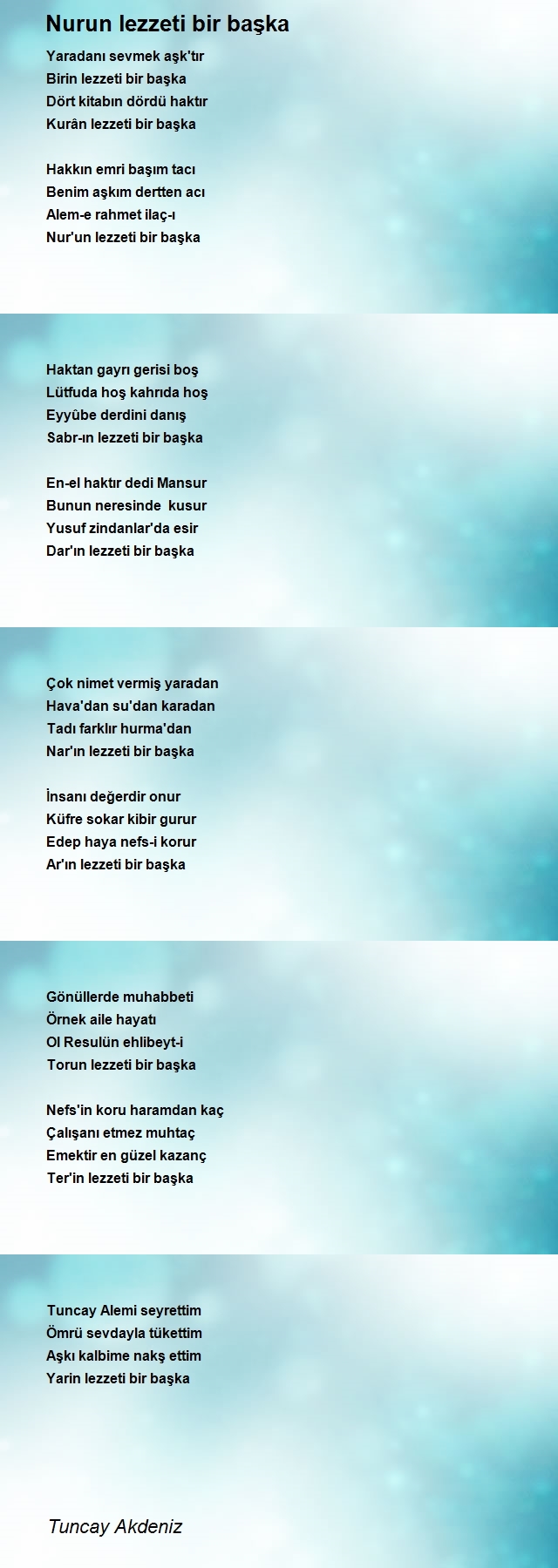 Nurun lezzeti bir başka

Yaradanı sevmek aşk'tır
Birin lezzeti bir başka
Dört kitabın dördü haktır
Kurân lezzeti bir başka

Hakkın emri başım tacı
Benim aşkım dertten acı
Alem-e rahmet ilaç-ı
Nur'un lezzeti bir başka

Haktan gayrı gerisi boş
Lütfuda hoş kahrıda hoş
Eyyûbe derdini danış
Sabr-ın lezzeti bir başka

En-el haktır dedi Mansur
Bunun neresinde kusur
Yusuf zindanlar'da esir
Dar'ın lezzeti bir başka

Çok nimet vermiş yaradan
Hava'dan su'dan karadan
Tadı farklır hurma'dan
Nar'ın lezzeti bir başka

İnsanı değerdir onur
Küfre sokar kibir gurur
Edep haya nefs-i korur
Ar'ın lezzeti bir başka

Gönüllerde muhabbeti
Örnek aile hayatı
Ol Resulün ehlibeyt-i
Torun lezzeti bir başka

Nefs'in koru haramdan kaç
Çalışanı etmez muhtaç
Emektir en güzel kazanç
Ter'in lezzeti bir başka

Tuncay Alemi seyrettim
Ömrü sevdayla tükettim
Aşkı kalbime nakş ettim
Yarin lezzeti bir başka

Tuncay Akdeniz